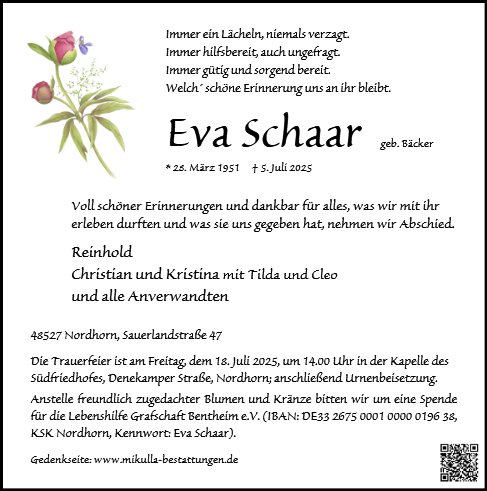 Immer ein Lächeln, niemals verzagt.
Immer hilfsbereit, auch ungefragt.
Immer gütig und sorgend bereit.
Welch´ schöne Erinnerung uns an ihr bleibt.

Eva Schaar geb. Bäcker

* 28. März 1951 † 5. Juli 2025

Voll schöner Erinnerungen und dankbar für alles, was wir mit ihr erleben durften und was sie uns gegeben hat, nehmen wir Abschied.

Reinhold
Christian und Kristina mit Tilda und Cleo
und alle Anverwandten

48527 Nordhorn, Sauerlandstraße 47

Die Trauerfeier ist am Freitag, dem 18. Juli 2025, um 14.00 Uhr in der Kapelle des Südfriedhofes, Denekamper Straße, Nordhorn; anschließend Urnenbeisetzung.

Anstelle freundlich zugedachter Blumen und Kränze bitten wir um eine Spende für die Lebenshilfe Grafschaft Bentheim e.V. (IBAN: DE33 2675 0001 0000 0196 38, KSK Nordhorn, Kennwort: Eva Schaar).

Gedenkseite: www.mikulla-bestattungen.de